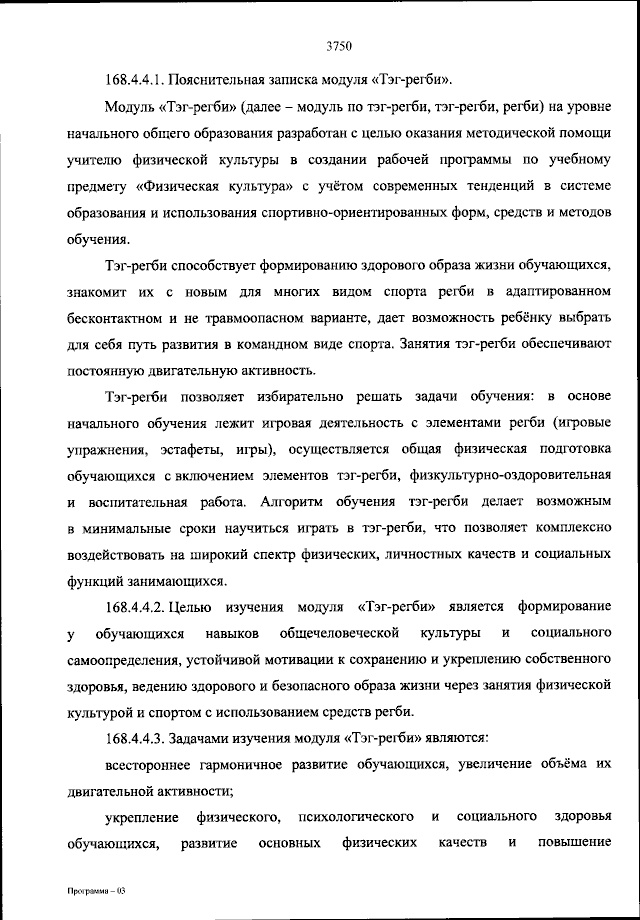 3750

168.4.4.1. Пояснительная записка модуля «Тэг-регби».

Модуль «Тэг-регби» (далее – модуль по тэг-регби, тэг-регби, регби) на уровне начального общего образования разработан с целью оказания методической помощи учителю физической культуры в создании рабочей программы по учебному предмету «Физическая культура» с учётом современных тенденций в системе образования и использования спортивно-ориентированных форм, средств и методов обучения.

Тэг-регби способствует формированию здорового образа жизни обучающихся, знакомит их с новым для многих видом спорта регби в адаптированном бесконтактном и не травмоопасном варианте, дает возможность ребёнку выбрать для себя путь развития в командном виде спорта. Занятия тэг-регби обеспечивают постоянную двигательную активность.

Тэг-регби позволяет избирательно решать задачи обучения: в основе начального обучения лежит игровая деятельность с элементами регби (игровые упражнения, эстафеты, игры), осуществляется общая физическая подготовка обучающихся с включением элементов тэг-регби, физкультурно-оздоровительная и воспитательная работа. Алгоритм обучения тэг-регби делает возможным в минимальные сроки научиться играть в тэг-регби, что позволяет комплексно воздействовать на широкий спектр физических, личностных качеств и социальных функций занимающихся.

168.4.4.2. Целью изучения модуля «Тэг-регби» является формирование у обучающихся навыков общечеловеческой культуры и социального самоопределения, устойчивой мотивации к сохранению и укреплению собственного здоровья, ведению здорового и безопасного образа жизни через занятия физической культурой и спортом с использованием средств регби.

168.4.4.3. Задачами изучения модуля «Тэг-регби» являются:

всестороннее гармоничное развитие обучающихся, увеличение объёма их двигательной активности;

укрепление физического, психологического и социального здоровья обучающихся, развитие основных физических качеств и повышение

Программа – 03